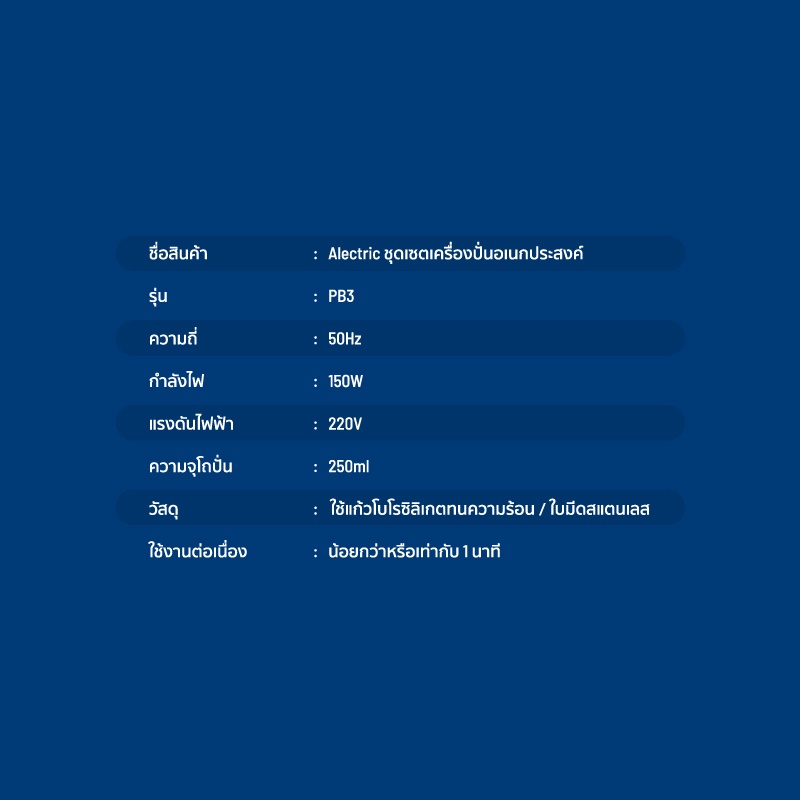 ชื่อสินค้า : Alectric ชุดเซตเครื่องปั่นอเนกประสงค์

รุ่น : PB3

ความถี่ : 50Hz

กำลังไฟ : 150W

แรงดันไฟฟ้า : 220V

ความจุโถปั่น : 250ml

วัสดุ : ใช้แก้วโบโรซิลิเกตทนความร้อน / ใบมีดสแตนเลส

ใช้งานต่อเนื่อง : น้อยกว่าหรือเท่ากับ 1 นาที